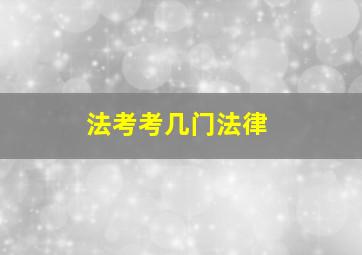 法考考几门法律